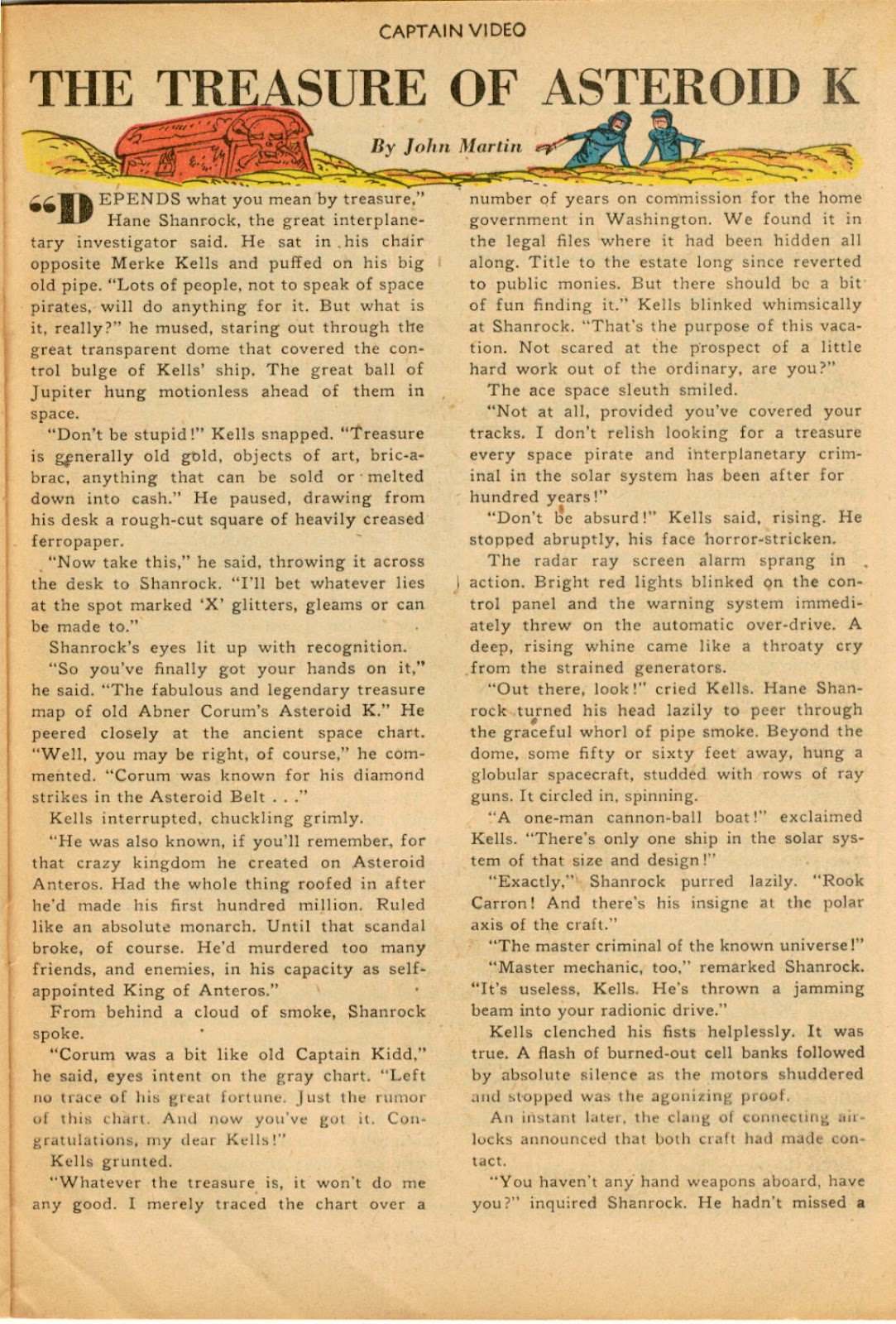 CAPTAIN VIDEO

THE TREASURE OF ASTEROID K

By John Martin

"DEPENDS what you mean by treasure," Hane Shanrock, the great interplanetary investigator said. He sat in his chair opposite Merke Kells and puffed on his big old pipe. "Lots of people, not to speak of space pirates, will do anything for it. But what is it, really?" he mused, staring out through the great transparent dome that covered the control bulge of Kells' ship. The great ball of Jupiter hung motionless ahead of them in space.

"Don't be stupid!" Kells snapped. "Treasure is generally old gold, objects of art, bric-a-brac, anything that can be sold or melted down into cash." He paused, drawing from his desk a rough-cut square of heavily creased ferropaper.

"Now take this," he said, throwing it across the desk to Shanrock. "I'll bet whatever lies at the spot marked 'X' glitters, gleams or can be made to."

Shanrock's eyes lit up with recognition.

"So you've finally got your hands on it," he said. "The fabulous and legendary treasure map of old Abner Corum's Asteroid K." He peered closely at the ancient space chart. "Well, you may be right, of course," he commented. "Corum was known for his diamond strikes in the Asteroid Belt . . ."

Kells interrupted, chuckling grimly.

"He was also known, if you'll remember, for that crazy kingdom he created on Asteroid Anteros. Had the whole thing roofed in after he'd made his first hundred million. Ruled like an absolute monarch. Until that scandal broke, of course. He'd murdered too many friends, and enemies, in his capacity as self-appointed King of Anteros."

From behind a cloud of smoke, Shanrock spoke.

"Corum was a bit like old Captain Kidd," he said, eyes intent on the gray chart. "Left no trace of his great fortune. Just the rumor of this chart. And now you've got it. Congratulations, my dear Kells!"

Kells grunted.

"Whatever the treasure is, it won't do me any good. I merely traced the chart over a number of years on commission for the home government in Washington. We found it in the legal files where it had been hidden all along. Title to the estate long since reverted to public monies. But there should be a bit of fun finding it." Kells blinked whimsically at Shanrock. "That's the purpose of this vacation. Not scared at the prospect of a little hard work out of the ordinary, are you?"

The ace space sleuth smiled.

"Not at all, provided you've covered your tracks. I don't relish looking for a treasure every space pirate and interplanetary criminal in the solar system has been after for hundred years!"

"Don't be absurd!" Kells said, rising. He stopped abruptly, his face horror-stricken.

The radar ray screen alarm sprang in action. Bright red lights blinked on the control panel and the warning system immediately threw on the automatic over-drive. A deep, rising whine came like a throaty cry from the strained generators.

"Out there, look!" cried Kells. Hane Shanrock turned his head lazily to peer through the graceful whorl of pipe smoke. Beyond the dome, some fifty or sixty feet away, hung a globular spacecraft, studded with rows of ray guns. It circled in, spinning.

"A one-man cannon-ball boat!" exclaimed Kells. "There's only one ship in the solar system of that size and design!"

"Exactly," Shanrock purred lazily. "Rook Carron! And there's his insigne at the polar axis of the craft."

"The master criminal of the known universe!"

"Master mechanic, too," remarked Shanrock. "It's useless, Kells. He's thrown a jamming beam into your radionic drive."

Kells clenched his fists helplessly. It was true. A flash of burned-out cell banks followed by absolute silence as the motors shuddered and stopped was the agonizing proof.

An instant later, the clang of connecting airlocks announced that both craft had made contact.

"You haven't any hand weapons aboard, have you?" inquired Shanrock. He hadn't missed a